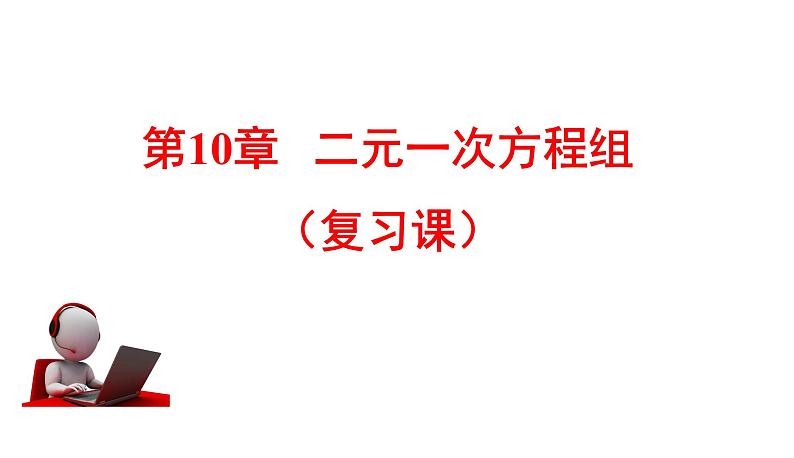 第10章　二元一次方程组

（复习课）